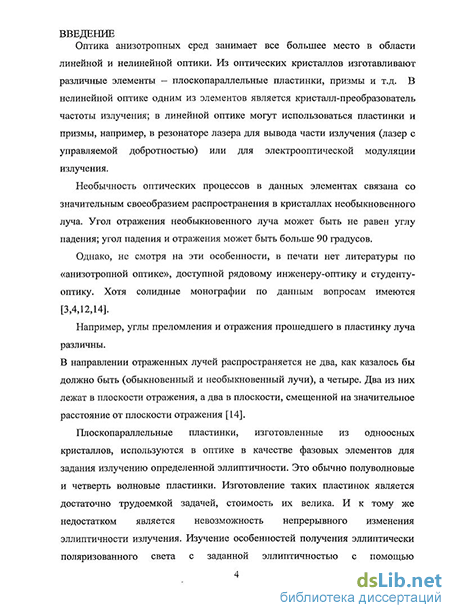 ВВЕДЕНИЕ

Оптика анизотропных сред занимает все большее место в области линейной и нелинейной оптики. Из оптических кристаллов изготавливают различные элементы – плоскопараллельные пластинки, призмы и т.д. В нелинейной оптике одним из элементов является кристалл-преобразователь частоты излучения; в линейной оптике могут использоваться пластинки и призмы, например, в резонаторе лазера для вывода части излучения (лазер с управляемой добротностью) или для электрооптической модуляции излучения.

Необычность оптических процессов в данных элементах связана со значительным своеобразием распространения в кристаллах необыкновенного луча. Угол отражения необыкновенного луча может быть не равен углу падения; угол падения и отражения может быть больше 90 градусов.

Однако, не смотря на эти особенности, в печати нет литературы по «анизотропной оптике», доступной рядовому инженеру-оптику и студенту-оптику. Хотя солидные монографии по данным вопросам имеются [3,4,12,14].

Например, углы преломления и отражения прошедшего в пластинку луча различны.

В направлении отраженных лучей распространяется не два, как казалось бы должно быть (обыкновенный и необыкновенный лучи), а четыре. Два из них лежат в плоскости отражения, а два в плоскости, смещенной на значительное расстояние от плоскости отражения [14].

Плоскопараллельные пластинки, изготовленные из одноосных кристаллов, используются в оптике в качестве фазовых элементов для задания излучению определенной эллиптичности. Это обычно полуволновые и четверть волновые пластинки. Изготовление таких пластинок является достаточно трудоемкой задачей, стоимость их велика. И к тому же недостатком является невозможность непрерывного изменения эллиптичности излучения. Изучение особенностей получения эллиптически поляризованного света с заданной эллиптичностью с помощью

4

dsLib.net
библиотека диссертаций